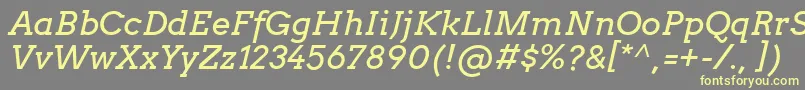 AaBbCcDdEeFfGgHhIiJjKkLlMmNnOoPpQqRrSsTtUu
VvWwXxYyZz1234567890(!@#$%?&[*^,=+-/.,)
fontsforyou.com